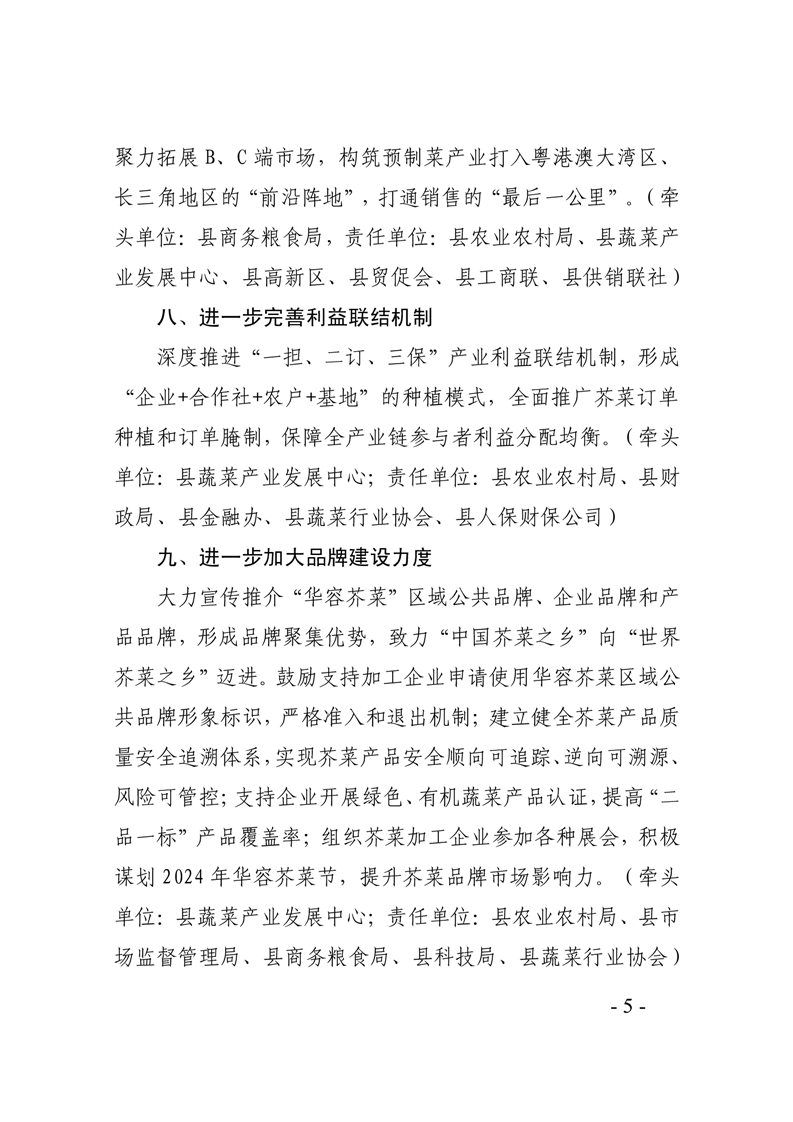 聚力拓展 B、C 端市场，构筑预制菜产业打入粤港澳大湾区、长三角地区的“前沿阵地”，打通销售的“最后一公里”。（牵头单位：县商务粮食局，责任单位：县农业农村局、县蔬菜产业发展中心、县高新区、县贸促会、县工商联、县供销联社）

八、进一步完善利益联结机制

深度推进“一担、二订、三保”产业利益联结机制，形成“企业+合作社+农户+基地”的种植模式，全面推广芥菜订单种植和订单腌制，保障全产业链参与者利益分配均衡。（牵头单位：县蔬菜产业发展中心；责任单位：县农业农村局、县财政局、县金融办、县蔬菜行业协会、县人保财保公司）

九、进一步加大品牌建设力度

大力宣传推介“华容芥菜”区域公共品牌、企业品牌和产品品牌，形成品牌聚集优势，致力“中国芥菜之乡”向“世界芥菜之乡”迈进。鼓励支持加工企业申请使用华容芥菜区域公共品牌形象标识，严格准入和退出机制；建立健全芥菜产品质量安全追溯体系，实现芥菜产品安全顺向可追踪、逆向可溯源、风险可管控；支持企业开展绿色、有机蔬菜产品认证，提高“二品一标”产品覆盖率；组织芥菜加工企业参加各种展会，积极谋划 2024 年华容芥菜节，提升芥菜品牌市场影响力。（牵头单位：县蔬菜产业发展中心；责任单位：县农业农村局、县市场监督管理局、县商务粮食局、县科技局、县蔬菜行业协会）

- 5 -